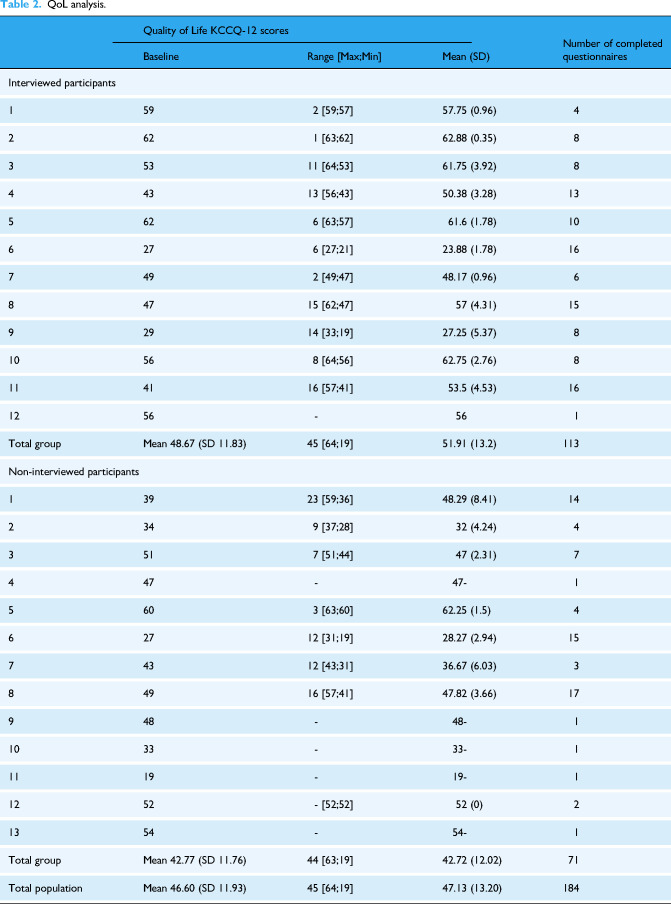 Table 2. QoL analysis.

|  | Quality of Life KCCQ-12 scores |  |  | Number of completed questionnaires |
|---|---|---|---|---|
|  | Baseline | Range [Max;Min] | Mean (SD) |  |
| Interviewed participants |  |  |  |  |
| 1 | 59 | 2 [59;57] | 57.75 (0.96) | 4 |
| 2 | 62 | 1 [63;62] | 62.88 (0.35) | 8 |
| 3 | 53 | 11 [64;53] | 61.75 (3.92) | 8 |
| 4 | 43 | 13 [56;43] | 50.38 (3.28) | 13 |
| 5 | 62 | 6 [63;57] | 61.6 (1.78) | 10 |
| 6 | 27 | 6 [27;21] | 23.88 (1.78) | 16 |
| 7 | 49 | 2 [49;47] | 48.17 (0.96) | 6 |
| 8 | 47 | 15 [62;47] | 57 (4.31) | 15 |
| 9 | 29 | 14 [33;19] | 27.25 (5.37) | 8 |
| 10 | 56 | 8 [64;56] | 62.75 (2.76) | 8 |
| 11 | 41 | 16 [57;41] | 53.5 (4.53) | 16 |
| 12 | 56 | - | 56 | 1 |
| Total group | Mean 48.67 (SD 11.83) | 45 [64;19] | 51.91 (13.2) | 113 |
| Non-interviewed participants |  |  |  |  |
| 1 | 39 | 23 [59;36] | 48.29 (8.41) | 14 |
| 2 | 34 | 9 [37;28] | 32 (4.24) | 4 |
| 3 | 51 | 7 [51;44] | 47 (2.31) | 7 |
| 4 | 47 | - | 47- | 1 |
| 5 | 60 | 3 [63;60] | 62.25 (1.5) | 4 |
| 6 | 27 | 12 [31;19] | 28.27 (2.94) | 15 |
| 7 | 43 | 12 [43;31] | 36.67 (6.03) | 3 |
| 8 | 49 | 16 [57;41] | 47.82 (3.66) | 17 |
| 9 | 48 | - | 48- | 1 |
| 10 | 33 | - | 33- | 1 |
| 11 | 19 | - | 19- | 1 |
| 12 | 52 | - [52;52] | 52 (0) | 2 |
| 13 | 54 | - | 54- | 1 |
| Total group | Mean 42.77 (SD 11.76) | 44 [63;19] | 42.72 (12.02) | 71 |
| Total population | Mean 46.60 (SD 11.93) | 45 [64;19] | 47.13 (13.20) | 184 |